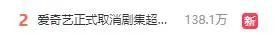 2 爱奇艺正式取消剧集超... 138.1万 新